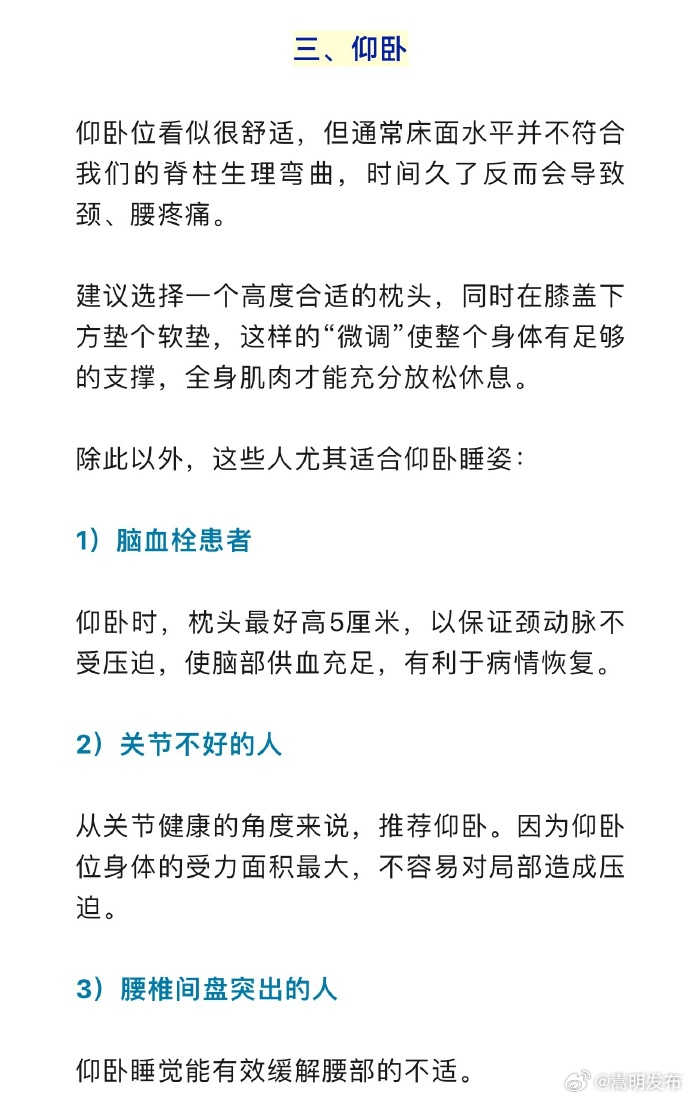 三、仰卧

仰卧位看似很舒适，但通常床面水平并不符合我们的脊柱生理弯曲，时间久了反而会导致颈、腰疼痛。

建议选择一个高度合适的枕头，同时在膝盖下方垫个软垫，这样的“微调”使整个身体有足够的支撑，全身肌肉才能充分放松休息。

除此以外，这些人尤其适合仰卧睡姿：

1）脑血栓患者

仰卧时，枕头最好高5厘米，以保证颈动脉不受压迫，使脑部供血充足，有利于病情恢复。

2）关节不好的人

从关节健康的角度来说，推荐仰卧。因为仰卧位身体的受力面积最大，不容易对局部造成压迫。

3）腰椎间盘突出的人

仰卧睡觉能有效缓解腰部的不适。

@清明发布